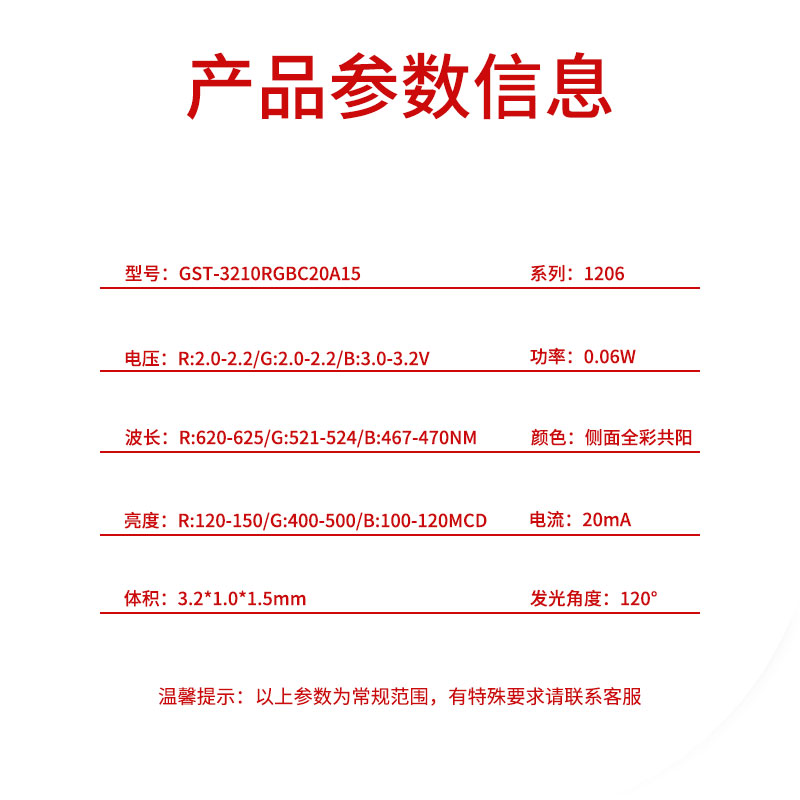 产品参数信息

型号：GST-3210RGBC20A15
系列：1206

电压：R:2.0-2.2/G:2.0-2.2/B:3.0-3.2V
功率：0.06W

波长：R:620-625/G:521-524/B:467-470NM
颜色：侧面全彩共阳

亮度：R:120-150/G:400-500/B:100-120MCD
电流：20mA

体积：3.2*1.0*1.5mm
发光角度：120°

温馨提示：以上参数为常规范围，有特殊要求请联系客服